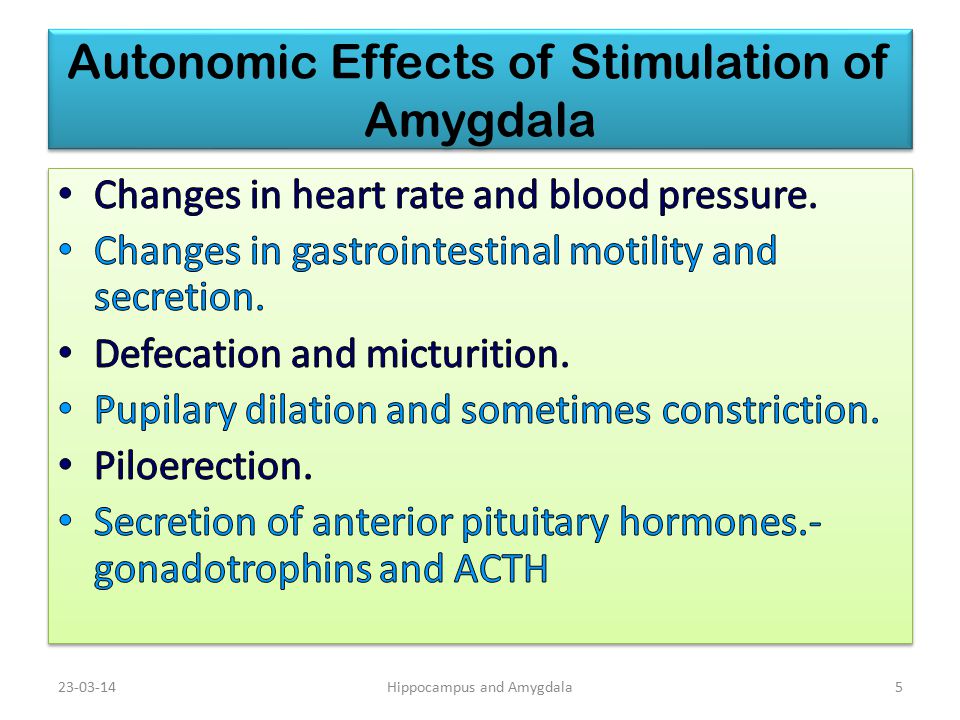 Autonomic Effects of Stimulation of Amygdala

• Changes in heart rate and blood pressure.
• Changes in gastrointestinal motility and secretion.
• Defecation and micturition.
• Pupilary dilation and sometimes constriction.
• Piloerection.
• Secretion of anterior pituitary hormones.- gonadotrophins and ACTH

23-03-14 Hippocampus and Amygdala 5